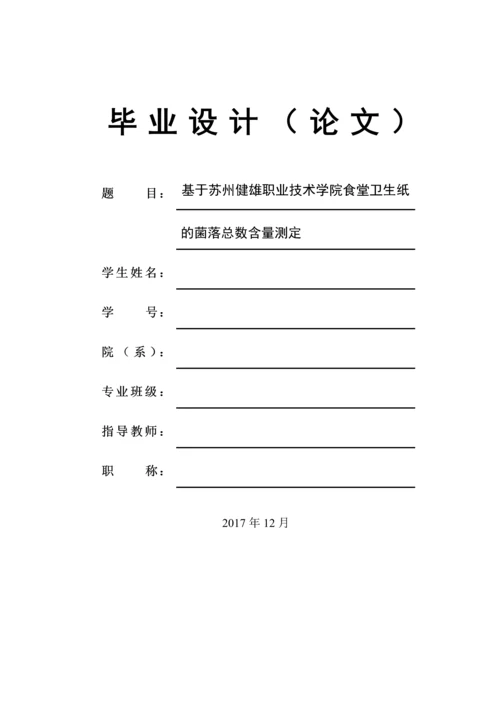 毕业设计（论文）

题　　目：基于苏州健雄职业技术学院食堂卫生纸的菌落总数含量测定

学生姓名：

学　　号：

院（系）：

专业班级：

指导教师：

职　　称：

2017 年 12 月